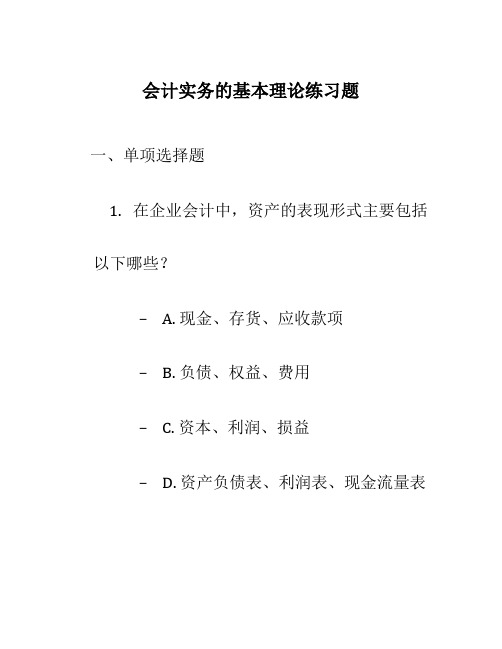 会计实务的基本理论练习题

一、单项选择题

1. 在企业会计中，资产的表现形式主要包括以下哪些？

– A. 现金、存货、应收款项

– B. 负债、权益、费用

– C. 资本、利润、损益

– D. 资产负债表、利润表、现金流量表